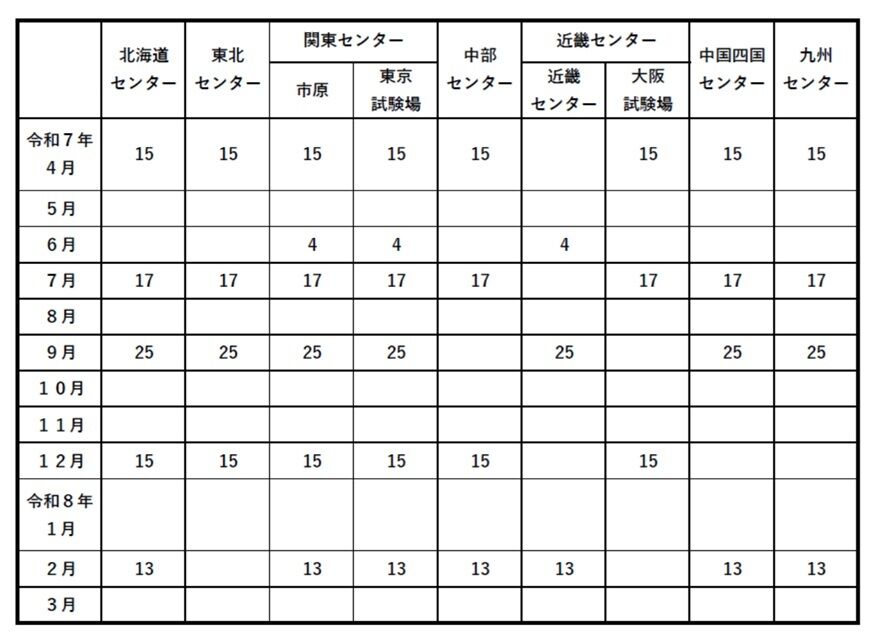 | | 北海道センター | 東北センター | 関東センター 市原 | 関東センター 東京試験場 | 中部センター | 近畿センター 近畿センター | 近畿センター 大阪試験場 | 中国四国センター | 九州センター |
|---|---|---|---|---|---|---|---|---|---|
| 令和７年４月 | 15 | 15 | 15 | 15 | 15 | | 15 | 15 | 15 |
| ５月 | | | | | | | | | |
| ６月 | | | 4 | 4 | | 4 | | | |
| ７月 | 17 | 17 | 17 | 17 | 17 | | 17 | 17 | 17 |
| ８月 | | | | | | | | | |
| ９月 | 25 | 25 | 25 | 25 | | 25 | | 25 | 25 |
| １０月 | | | | | | | | | |
| １１月 | | | | | | | | | |
| １２月 | 15 | 15 | 15 | 15 | 15 | | 15 | | |
| 令和８年１月 | | | | | | | | | |
| ２月 | 13 | | 13 | 13 | 13 | 13 | | 13 | 13 |
| ３月 | | | | | | | | | |